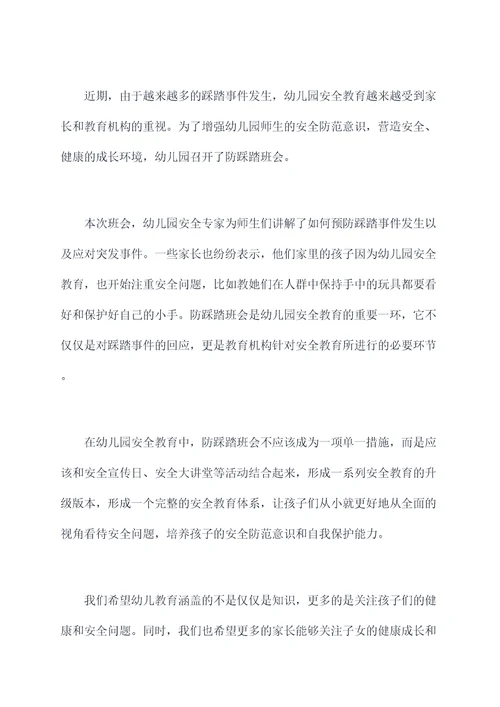 近期，由于越来越多的踩踏事件发生，幼儿园安全教育越来越受到家长和教育机构的重视。为了增强幼儿园师生的安全防范意识，营造安全、健康的成长环境，幼儿园召开了防踩踏班会。

本次班会，幼儿园安全专家为师生们讲解了如何预防踩踏事件发生以及应对突发事件。一些家长也纷纷表示，他们家里的孩子因为幼儿园安全教育，也开始注重安全问题，比如教她们在人群中保持手中的玩具都要看好和保护好自己的小手。防踩踏班会是幼儿园安全教育的重要一环，它不仅仅是对踩踏事件的回应，更是教育机构针对安全教育所进行的必要环节。

在幼儿园安全教育中，防踩踏班会不应该成为一项单一措施，而是应该和安全宣传日、安全大讲堂等活动结合起来，形成一系列安全教育的升级版本，形成一个完整的安全教育体系，让孩子们从小就更好地从全面的视角看待安全问题，培养孩子的安全防范意识和自我保护能力。

我们希望幼儿教育涵盖的不是仅仅是知识，更多的是关注孩子们的健康和安全问题。同时，我们也希望更多的家长能够关注子女的健康成长和